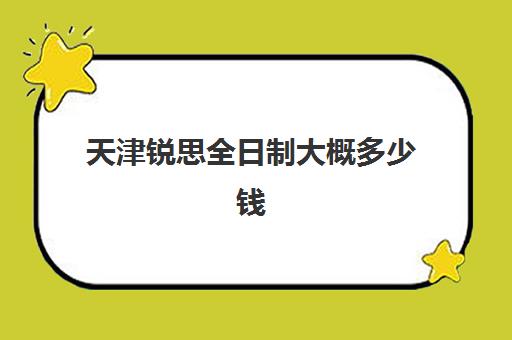 天津锐思全日制大概多少钱